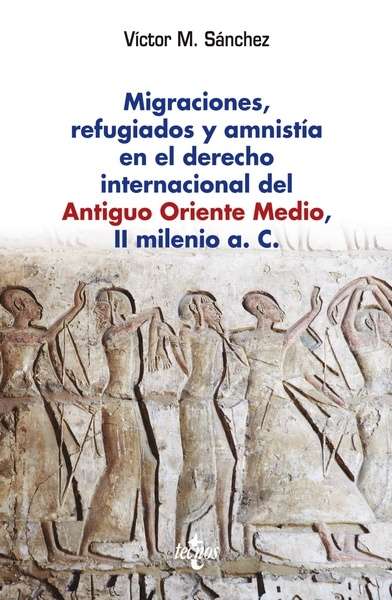 Víctor M. Sánchez

Migraciones, refugiados y amnistía en el derecho internacional del Antiguo Oriente Medio, II milenio a. C.

tecnos